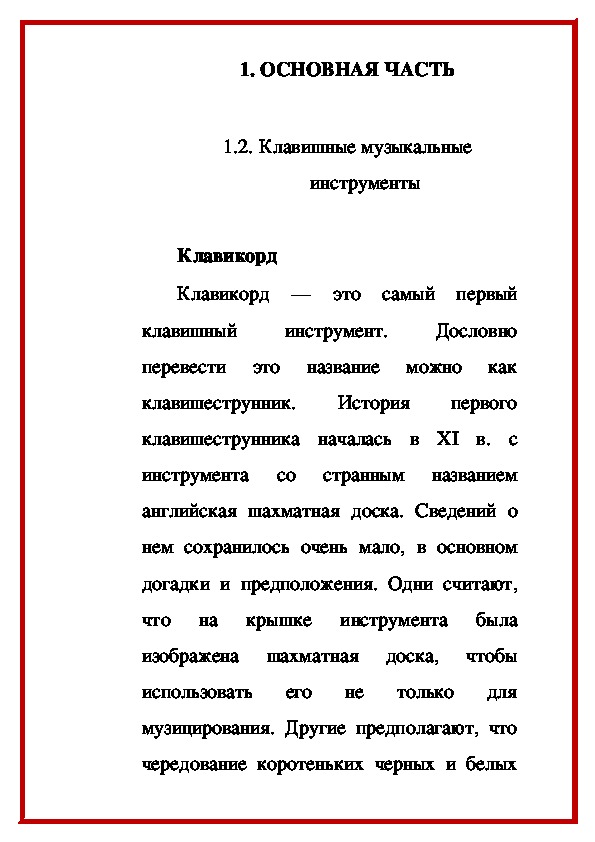 1. ОСНОВНАЯ ЧАСТЬ

1.2. Клавишные музыкальные инструменты

Клавикорд

Клавикорд — это самый первый клавишный инструмент. Дословно перевести это название можно как клавишеструнник. История первого клавишеструнника началась в XI в. с инструмента со странным названием английская шахматная доска. Сведений о нем сохранилось очень мало, в основном догадки и предположения. Одни считают, что на крышке инструмента была изображена шахматная доска, чтобы использовать его не только для музицирования. Другие предполагают, что чередование коротеньких черных и белых